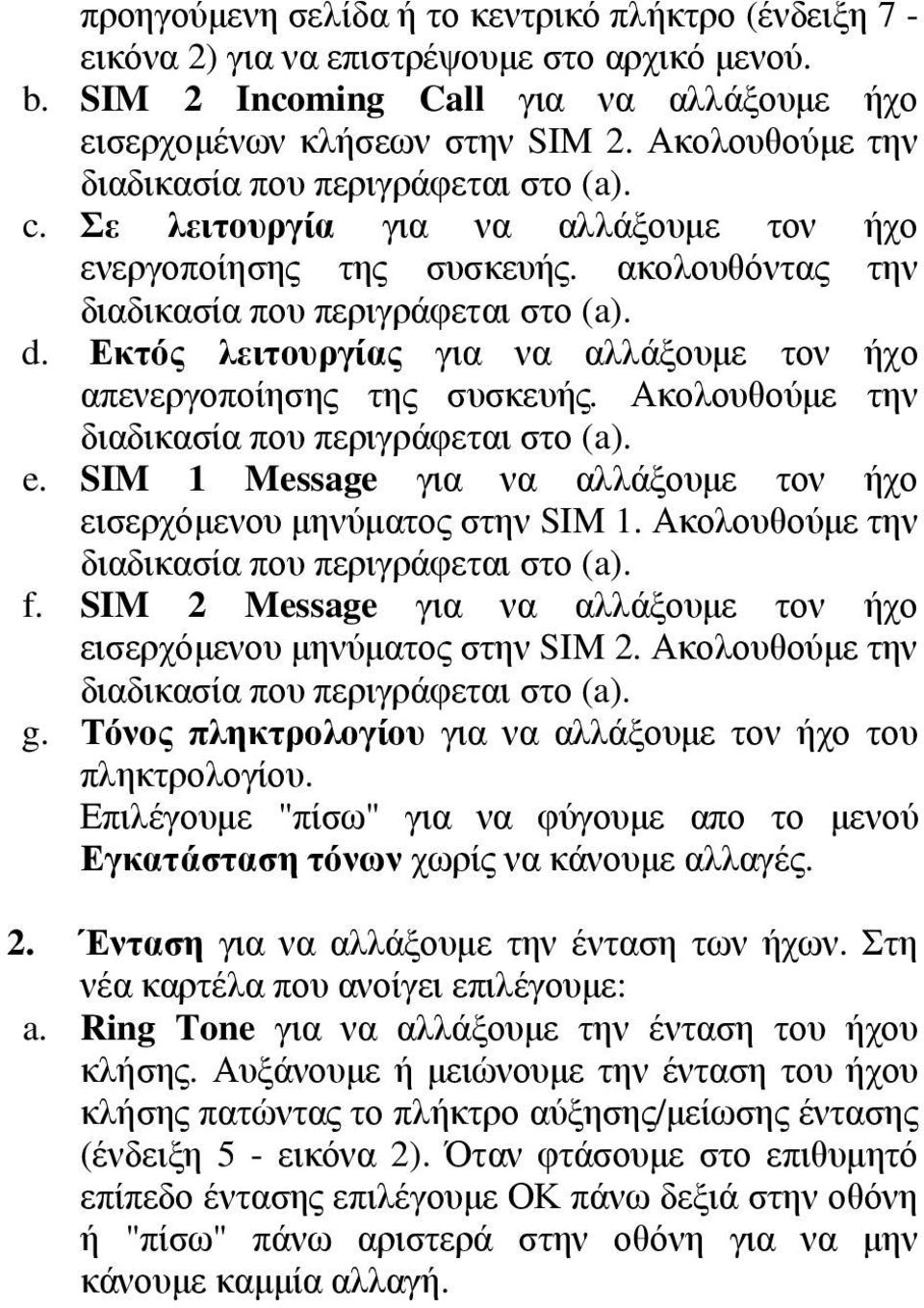 προηγούμενη σελίδα ή το κεντρικό πλήκτρο (ένδειξη 7 - εικόνα 2) για να επιστρέψουμε στο αρχικό μενού.

b. SIM 2 Incoming Call για να αλλάξουμε ήχο εισερχομένων κλήσεων στην SIM 2. Ακολουθούμε την διαδικασία που περιγράφεται στο (a).

c. Σε λειτουργία για να αλλάξουμε τον ήχο ενεργοποίησης της συσκευής. ακολουθόντας την διαδικασία που περιγράφεται στο (a).

d. Εκτός λειτουργίας για να αλλάξουμε τον ήχο απενεργοποίησης της συσκευής. Ακολουθούμε την διαδικασία που περιγράφεται στο (a).

e. SIM 1 Message για να αλλάξουμε τον ήχο εισερχόμενου μηνύματος στην SIM 1. Ακολουθούμε την διαδικασία που περιγράφεται στο (a).

f. SIM 2 Message για να αλλάξουμε τον ήχο εισερχόμενου μηνύματος στην SIM 2. Ακολουθούμε την διαδικασία που περιγράφεται στο (a).

g. Τόνος πληκτρολογίου για να αλλάξουμε τον ήχο του πληκτρολογίου.

Επιλέγουμε "πίσω" για να φύγουμε απο το μενού Εγκατάσταση τόνων χωρίς να κάνουμε αλλαγές.

2. Ένταση για να αλλάξουμε την ένταση των ήχων. Στη νέα καρτέλα που ανοίγει επιλέγουμε:

a. Ring Tone για να αλλάξουμε την ένταση του ήχου κλήσης. Αυξάνουμε ή μειώνουμε την ένταση του ήχου κλήσης πατώντας το πλήκτρο αύξησης/μείωσης έντασης (ένδειξη 5 - εικόνα 2). Όταν φτάσουμε στο επιθυμητό επίπεδο έντασης επιλέγουμε ΟΚ πάνω δεξιά στην οθόνη ή "πίσω" πάνω αριστερά στην οθόνη για να μην κάνουμε καμμία αλλαγή.